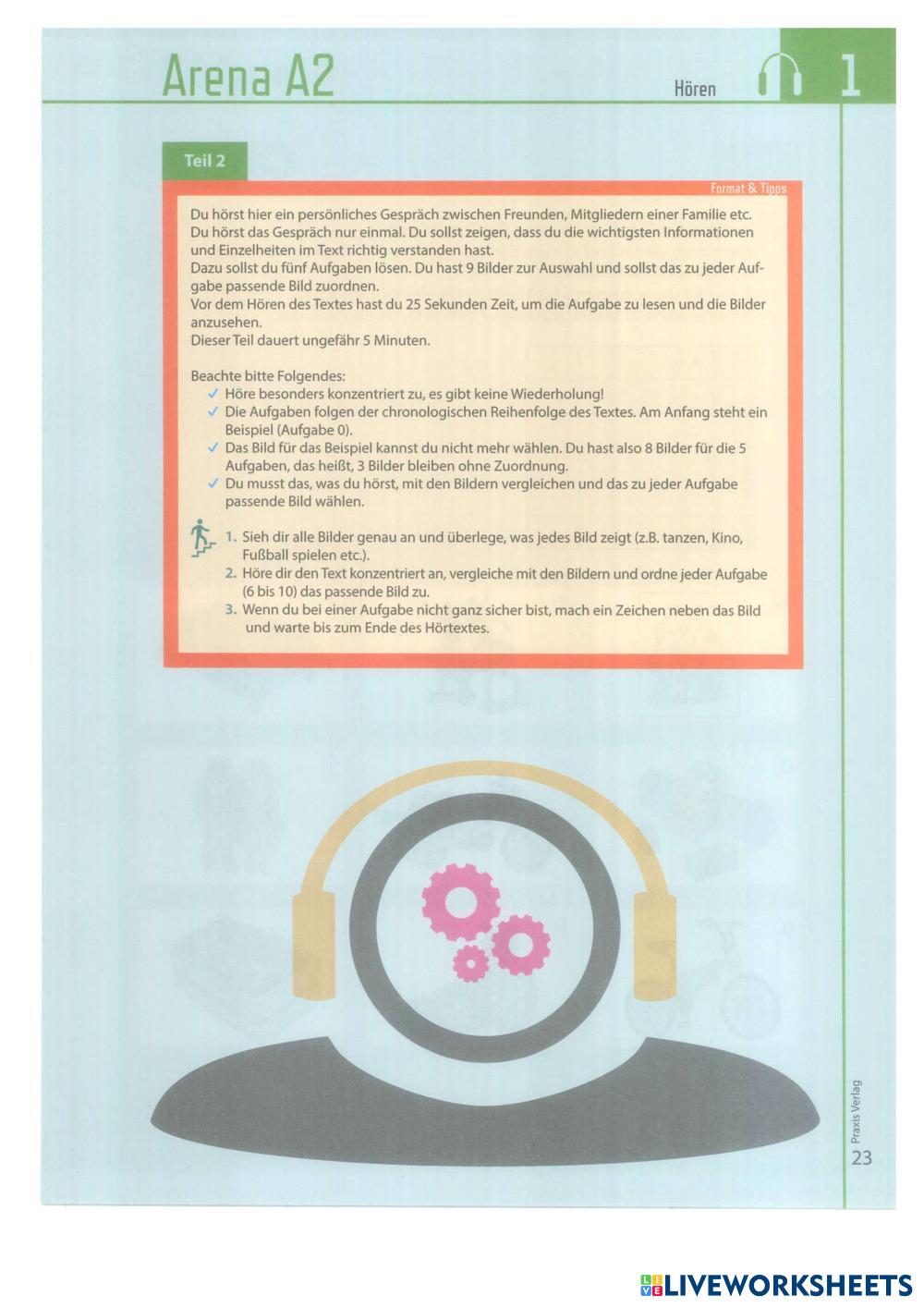 Arena A2

Hören

1

Teil 2

Format & Tipps

Du hörst hier ein persönliches Gespräch zwischen Freunden, Mitgliedern einer Familie etc. Du hörst das Gespräch nur einmal. Du sollst zeigen, dass du die wichtigsten Informationen und Einzelheiten im Text richtig verstanden hast.
Dazu sollst du fünf Aufgaben lösen. Du hast 9 Bilder zur Auswahl und sollst das zu jeder Aufgabe passende Bild zuordnen.
Vor dem Hören des Textes hast du 25 Sekunden Zeit, um die Aufgabe zu lesen und die Bilder anzusehen.
Dieser Teil dauert ungefähr 5 Minuten.

Beachte bitte Folgendes:
✓ Höre besonders konzentriert zu, es gibt keine Wiederholung!
✓ Die Aufgaben folgen der chronologischen Reihenfolge des Textes. Am Anfang steht ein Beispiel (Aufgabe 0).
✓ Das Bild für das Beispiel kannst du nicht mehr wählen. Du hast also 8 Bilder für die 5 Aufgaben, das heißt, 3 Bilder bleiben ohne Zuordnung.
✓ Du musst das, was du hörst, mit den Bildern vergleichen und das zu jeder Aufgabe passende Bild wählen.

1. Sieh dir alle Bilder genau an und überlege, was jedes Bild zeigt (z.B. tanzen, Kino, Fußball spielen etc.).
2. Höre dir den Text konzentriert an, vergleiche mit den Bildern und ordne jeder Aufgabe (6 bis 10) das passende Bild zu.
3. Wenn du bei einer Aufgabe nicht ganz sicher bist, mach ein Zeichen neben das Bild und warte bis zum Ende des Hörtextes.

Praxis Verlag
23

LIVEWORKSHEETS